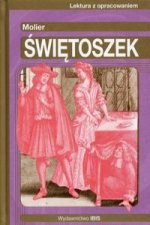 Lektura z opracowaniem

Molier

ŚWIĘTOSZEK

Wydawnictwo IBIS